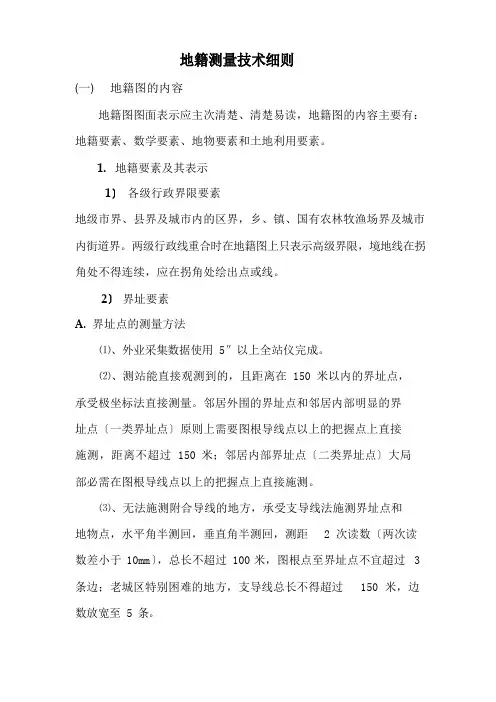 地籍测量技术细则

(一)　地籍图的内容

地籍图图面表示应主次清楚、清楚易读，地籍图的内容主要有：地籍要素、数学要素、地物要素和土地利用要素。

1. 地籍要素及其表示

1) 各级行政界限要素

地级市界、县界及城市内的区界，乡、镇、国有农林牧渔场界及城市内街道界。两级行政线重合时在地籍图上只表示高级界限，境地线在拐角处不得连续，应在拐角处绘出点或线。

2) 界址要素

A. 界址点的测量方法

⑴、外业采集数据使用 5″ 以上全站仪完成。

⑵、测站能直接观测到的，且距离在 150 米以内的界址点，承受极坐标法直接测量。邻居外围的界址点和邻居内部明显的界址点〔一类界址点〕原则上需要图根导线点以上的把握点上直接施测，距离不超过 150 米；邻居内部界址点〔二类界址点〕大局部必需在图根导线点以上的把握点上直接施测。

⑶、无法施测附合导线的地方，承受支导线法施测界址点和地物点，水平角半测回，垂直角半测回，测距 2 次读数〔两次读数差小于 10mm〕，总长不超过 100 米，图根点至界址点不宜超过 3 条边；老城区特别困难的地方，支导线总长不得超过 150 米，边数放宽至 5 条。